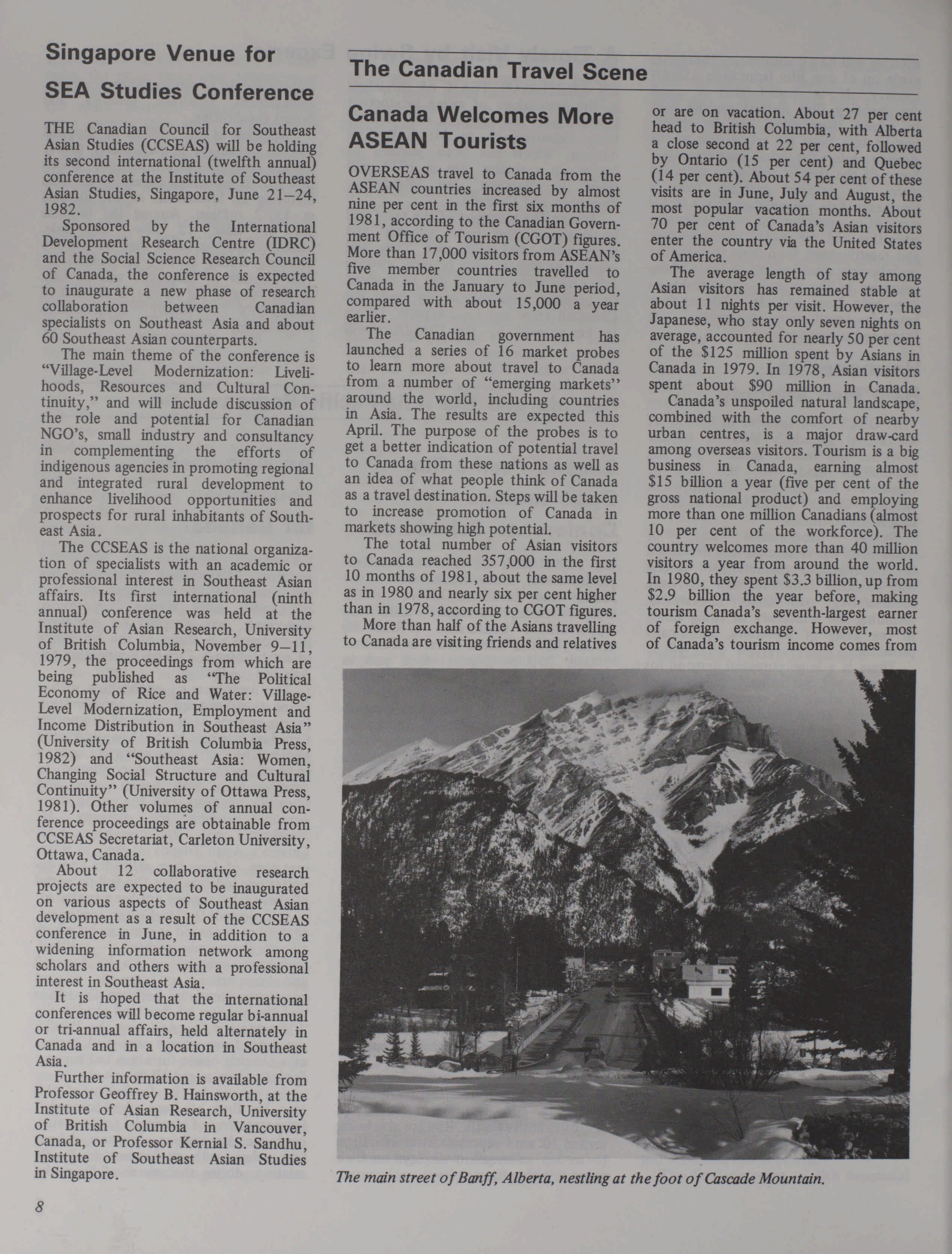 Singapore Venue for SEA Studies Conference

THE Canadian Council for Southeast Asian Studies (CCSEAS) will be holding its second international (twelfth annual) conference at the Institute of Southeast Asian Studies, Singapore, June 21–24, 1982.

Sponsored by the International Development Research Centre (IDRC) and the Social Science Research Council of Canada, the conference is expected to inaugurate a new phase of research collaboration between Canadian specialists on Southeast Asia and about 60 Southeast Asian counterparts.

The main theme of the conference is "Village-Level Modernization: Livelihoods, Resources and Cultural Continuity," and will include discussion of the role and potential for Canadian NGO's, small industry and consultancy in complementing the efforts of indigenous agencies in promoting regional and integrated rural development to enhance livelihood opportunities and prospects for rural inhabitants of Southeast Asia.

The CCSEAS is the national organization of specialists with an academic or professional interest in Southeast Asian affairs. Its first international (ninth annual) conference was held at the Institute of Asian Research, University of British Columbia, November 9–11, 1979, the proceedings from which are being published as "The Political Economy of Rice and Water: Village-Level Modernization, Employment and Income Distribution in Southeast Asia" (University of British Columbia Press, 1982) and "Southeast Asia: Women, Changing Social Structure and Cultural Continuity" (University of Ottawa Press, 1981). Other volumes of annual conference proceedings are obtainable from CCSEAS Secretariat, Carleton University, Ottawa, Canada.

About 12 collaborative research projects are expected to be inaugurated on various aspects of Southeast Asian development as a result of the CCSEAS conference in June, in addition to a widening information network among scholars and others with a professional interest in Southeast Asia.

It is hoped that the international conferences will become regular bi-annual or tri-annual affairs, held alternately in Canada and in a location in Southeast Asia.

Further information is available from Professor Geoffrey B. Hainsworth, at the Institute of Asian Research, University of British Columbia in Vancouver, Canada, or Professor Kernial S. Sandhu, Institute of Southeast Asian Studies in Singapore.

The Canadian Travel Scene

Canada Welcomes More ASEAN Tourists

OVERSEAS travel to Canada from the ASEAN countries increased by almost nine per cent in the first six months of 1981, according to the Canadian Government Office of Tourism (CGOT) figures. More than 17,000 visitors from ASEAN's five member countries travelled to Canada in the January to June period, compared with about 15,000 a year earlier.

The Canadian government has launched a series of 16 market probes to learn more about travel to Canada from a number of "emerging markets" around the world, including countries in Asia. The results are expected this April. The purpose of the probes is to get a better indication of potential travel to Canada from these nations as well as an idea of what people think of Canada as a travel destination. Steps will be taken to increase promotion of Canada in markets showing high potential.

The total number of Asian visitors to Canada reached 357,000 in the first 10 months of 1981, about the same level as in 1980 and nearly six per cent higher than in 1978, according to CGOT figures.

More than half of the Asians travelling to Canada are visiting friends and relatives or are on vacation. About 27 per cent head to British Columbia, with Alberta a close second at 22 per cent, followed by Ontario (15 per cent) and Quebec (14 per cent). About 54 per cent of these visits are in June, July and August, the most popular vacation months. About 70 per cent of Canada's Asian visitors enter the country via the United States of America.

The average length of stay among Asian visitors has remained stable at about 11 nights per visit. However, the Japanese, who stay only seven nights on average, accounted for nearly 50 per cent of the $125 million spent by Asians in Canada in 1979. In 1978, Asian visitors spent about $90 million in Canada.

Canada's unspoiled natural landscape, combined with the comfort of nearby urban centres, is a major draw-card among overseas visitors. Tourism is a big business in Canada, earning almost $15 billion a year (five per cent of the gross national product) and employing more than one million Canadians (almost 10 per cent of the workforce). The country welcomes more than 40 million visitors a year from around the world. In 1980, they spent $3.3 billion, up from $2.9 billion the year before, making tourism Canada's seventh-largest earner of foreign exchange. However, most of Canada's tourism income comes from

The main street of Banff, Alberta, nestling at the foot of Cascade Mountain.

8